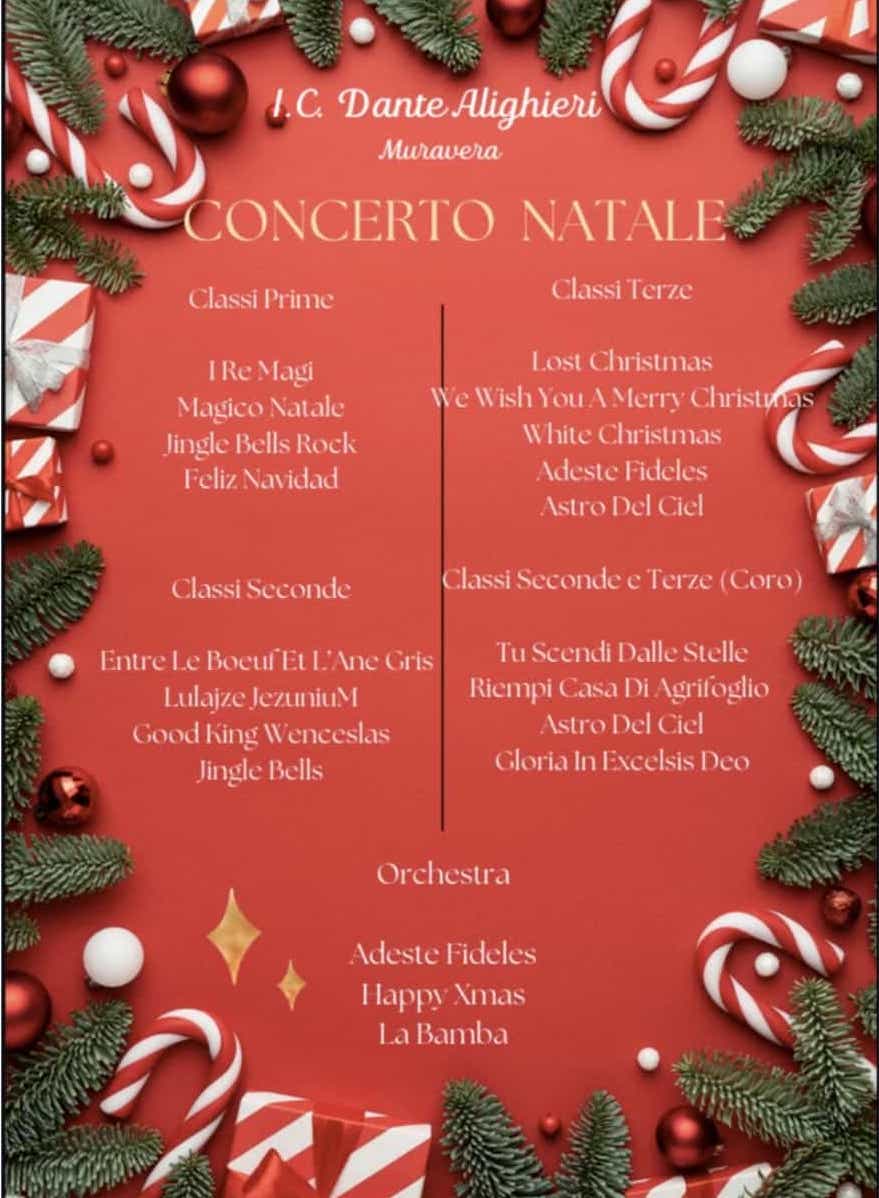 I.C. Dante Alighieri
Muravera

CONCERTO NATALE

Classi Prime

I Re Magi
Magico Natale
Jingle Bells Rock
Feliz Navidad

Classi Seconde

Entre Le Boeuf Et L'Ane Gris
Lulajze JezuniuM
Good King Wenceslas
Jingle Bells

Classi Terze

Lost Christmas
We Wish You A Merry Christmas
White Christmas
Adeste Fideles
Astro Del Ciel

Classi Seconde e Terze (Coro)

Tu Scendi Dalle Stelle
Riempi Casa Di Agrifoglio
Astro Del Ciel
Gloria In Excelsis Deo

Orchestra

Adeste Fideles
Happy Xmas
La Bamba